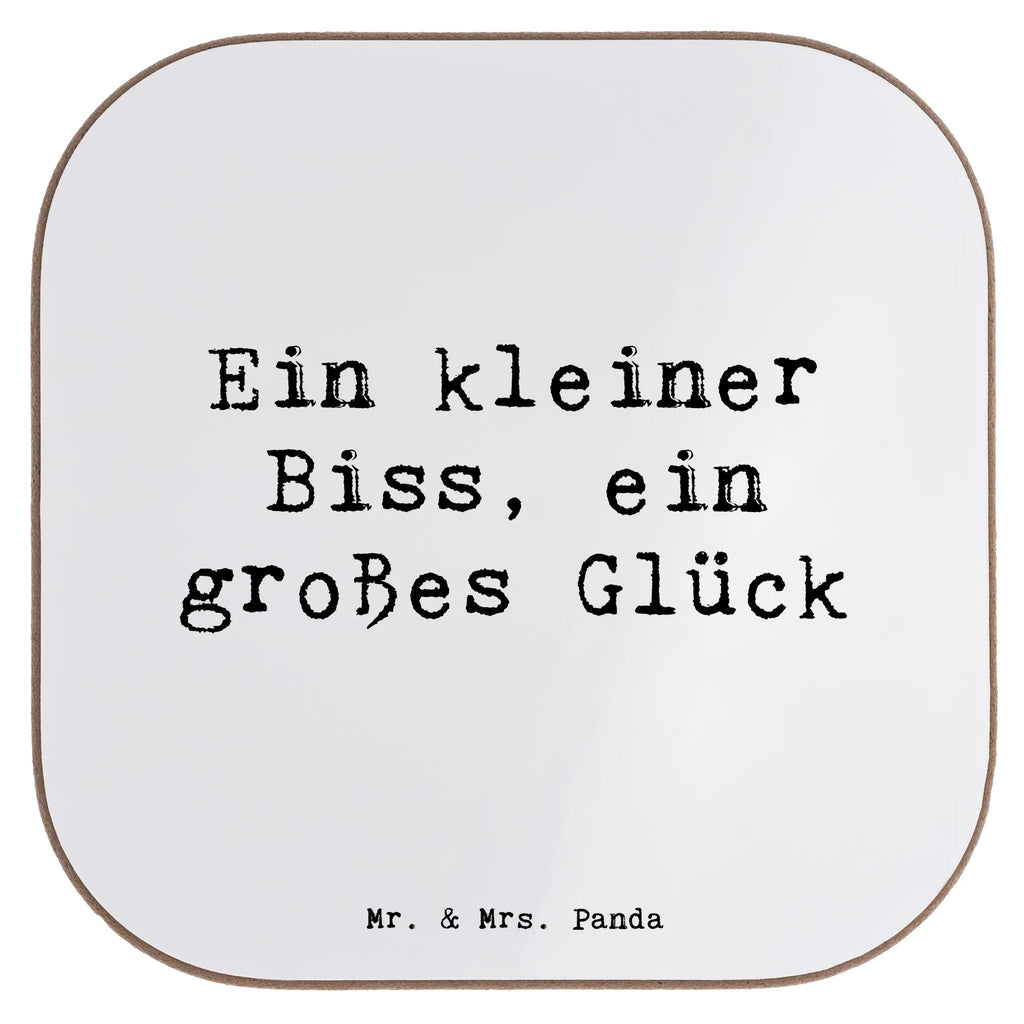 Ein kleiner Biss, ein großes Glück

Mr. & Mrs. Panda